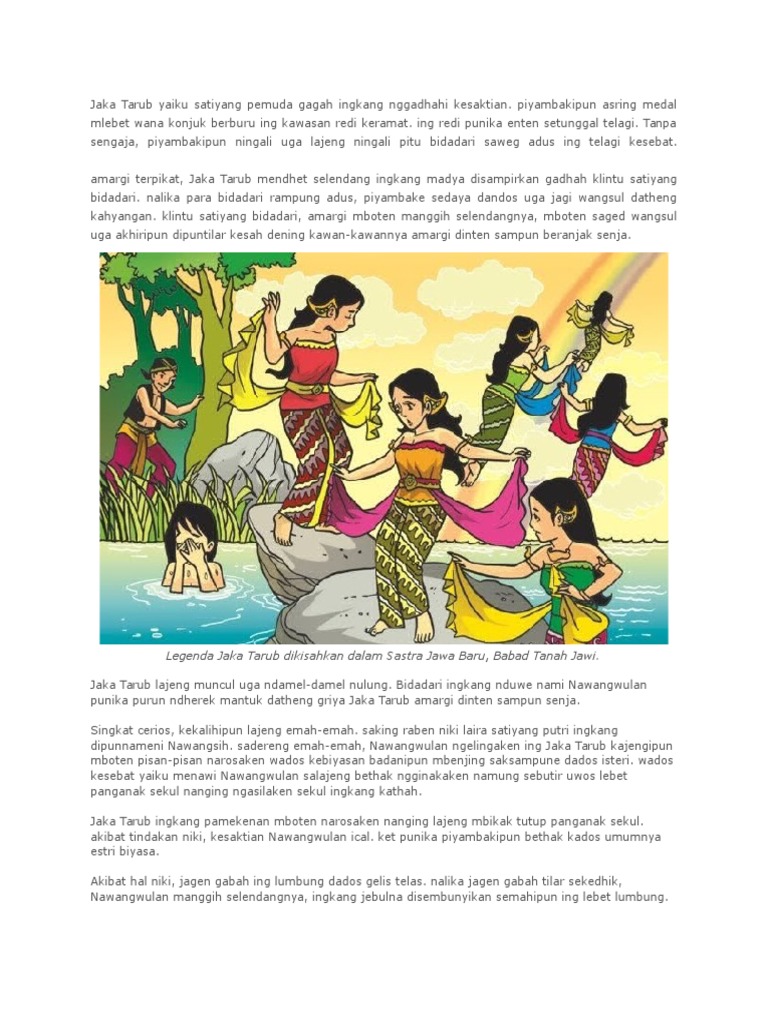 Jaka Tarub yaiku satiyang pemuda gagah ingkang nggadhahi kesaktian. piyambakipun asring medal mlebet wana konjuk berburu ing kawasan redi keramat. ing redi punika enten setunggal telagi. Tanpa sengaja, piyambakipun ningali uga lajeng ningali pitu bidadari saweg adus ing telagi kesebat.

amargi terpikat, Jaka Tarub mendhet selendang ingkang madya disampirkan gadhah klintu satiyang bidadari. nalika para bidadari rampung adus, piyambake sedaya dandos uga jagi wangsul datheng kahyangan. klintu satiyang bidadari, amargi mboten manggih selendangnya, mboten saged wangsul uga akhiripun dipuntilar kesah dening kawan-kawannya amargi dinten sampun beranjak senja.

Legenda Jaka Tarub dikisahkan dalam Sastra Jawa Baru, Babad Tanah Jawi.

Jaka Tarub lajeng muncul uga ndamel-damel nulung. Bidadari ingkang nduwe nami Nawangwulan punika purun ndherek mantuk datheng griya Jaka Tarub amargi dinten sampun senja.

Singkat cerios, kekalihipun lajeng emah-emah. saking raben niki laira satiyang putri ingkang dipunnameni Nawangsih. sadereng emah-emah, Nawangwulan ngelingaken ing Jaka Tarub kajengipun mboten pisan-pisan narosaken wados kebiyasan badanipun mbenjing saksampune dados isteri. wados kesebat yaiku menawi Nawangwulan salajeng bethak ngginakaken namung sebutir uwos lebet panganak sekul nanging ngasilaken sekul ingkang kathah.

Jaka Tarub ingkang pamekenan mboten narosaken nanging lajeng mbikak tutup panganak sekul. akibat tindakan niki, kesaktian Nawangwulan ical. ket punika piyambakipun bethak kados umumnya estri biyasa.

Akibat hal niki, jagen gabah ing lumbung dados gelis telas. nalika jagen gabah tilar sekedhik, Nawangwulan manggih selendangnya, ingkang jebulna disembunyikan semahipun ing lebet lumbung.